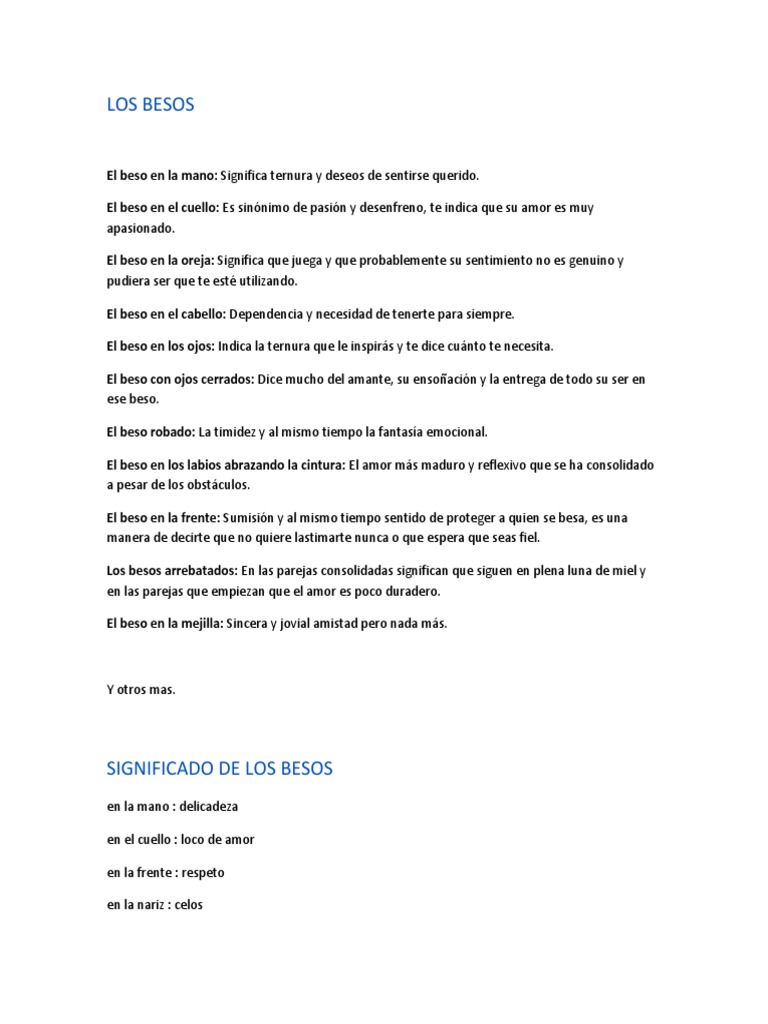 LOS BESOS

El beso en la mano: Significa ternura y deseos de sentirse querido.

El beso en el cuello: Es sinónimo de pasión y desenfreno, te indica que su amor es muy apasionado.

El beso en la oreja: Significa que juega y que probablemente su sentimiento no es genuino y pudiera ser que te esté utilizando.

El beso en el cabello: Dependencia y necesidad de tenerte para siempre.

El beso en los ojos: Indica la ternura que le inspirás y te dice cuánto te necesita.

El beso con ojos cerrados: Dice mucho del amante, su ensoñación y la entrega de todo su ser en ese beso.

El beso robado: La timidez y al mismo tiempo la fantasía emocional.

El beso en los labios abrazando la cintura: El amor más maduro y reflexivo que se ha consolidado a pesar de los obstáculos.

El beso en la frente: Sumisión y al mismo tiempo sentido de proteger a quien se besa, es una manera de decirte que no quiere lastimarte nunca o que espera que seas fiel.

Los besos arrebatados: En las parejas consolidadas significan que siguen en plena luna de miel y en las parejas que empiezan que el amor es poco duradero.

El beso en la mejilla: Sincera y jovial amistad pero nada más.

Y otros mas.

SIGNIFICADO DE LOS BESOS

en la mano : delicadeza

en el cuello : loco de amor

en la frente : respeto

en la nariz : celos